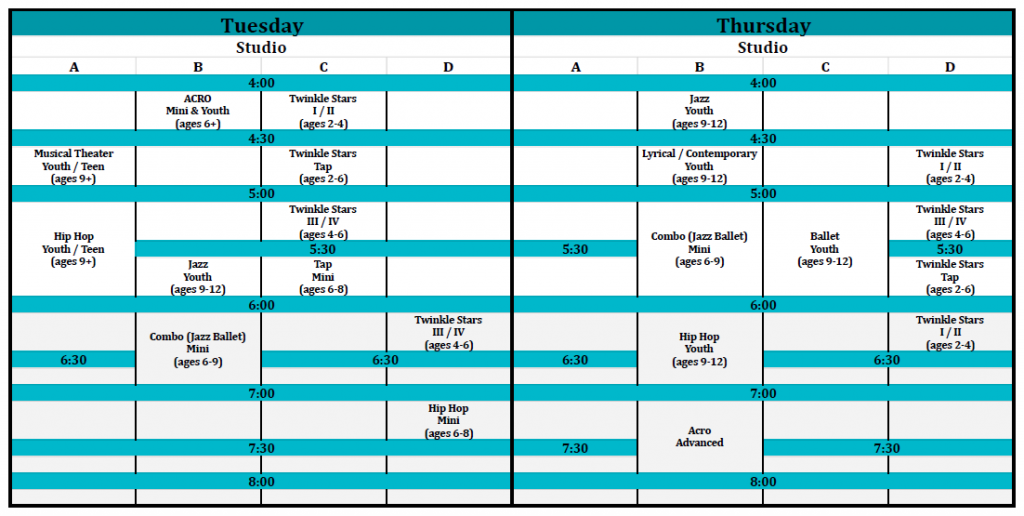 Tuesday

Studio

| A | B | C | D |
|---|---|---|---|
| 4:00 | | | |
| | ACRO Mini & Youth (ages 6+) | Twinkle Stars I / II (ages 2-4) | |
| 4:30 | | | |
| Musical Theater Youth / Teen (ages 9+) | | Twinkle Stars Tap (ages 2-6) | |
| 5:00 | | | |
| Hip Hop Youth / Teen (ages 9+) | | Twinkle Stars III / IV (ages 4-6) | |
| | 5:30 | | |
| | Jazz Youth (ages 9-12) | Tap Mini (ages 6-8) | |
| 6:00 | | | |
| | Combo (Jazz Ballet) Mini (ages 6-9) | | Twinkle Stars III / IV (ages 4-6) |
| 6:30 | | 6:30 | |
| 7:00 | | | |
| | | | Hip Hop Mini (ages 6-8) |
| 7:30 | | | |
| 8:00 | | | |

Thursday

Studio

| A | B | C | D |
|---|---|---|---|
| 4:00 | | | |
| | Jazz Youth (ages 9-12) | | |
| 4:30 | | | |
| | Lyrical / Contemporary Youth (ages 9-12) | | Twinkle Stars I / II (ages 2-4) |
| 5:00 | | | |
| | Combo (Jazz Ballet) Mini (ages 6-9) | Ballet Youth (ages 9-12) | Twinkle Stars III / IV (ages 4-6) |
| 5:30 | | | 5:30 |
| | | | Twinkle Stars Tap (ages 2-6) |
| 6:00 | | | |
| | Hip Hop Youth (ages 9-12) | | Twinkle Stars I / II (ages 2-4) |
| 6:30 | | 6:30 | |
| 7:00 | | | |
| | Acro Advanced | | |
| 7:30 | | 7:30 | |
| 8:00 | | | |